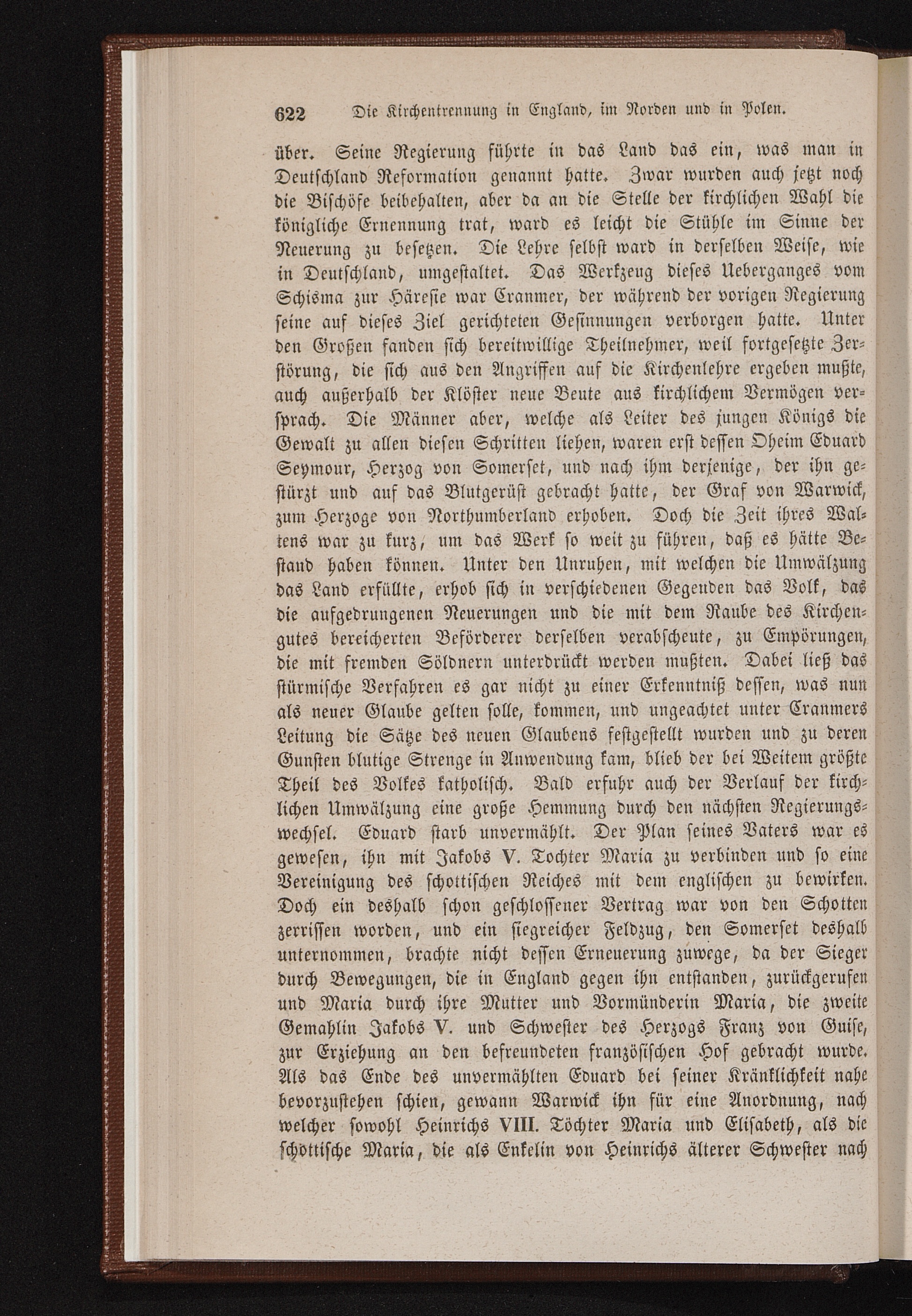 622 Die Kirchentrennung in England, im Norden und in Polen.

über. Seine Regierung führte in das Land das ein, was man in Deutschland Reformation genannt hatte. Zwar wurden auch jetzt noch die Bischöfe beibehalten, aber da an die Stelle der kirchlichen Wahl die königliche Ernennung trat, ward es leicht die Stühle im Sinne der Neuerung zu besetzen. Die Lehre selbst ward in derselben Weise, wie in Deutschland, umgestaltet. Das Werkzeug dieses Ueberganges vom Schisma zur Häresie war Cranmer, der während der vorigen Regierung seine auf dieses Ziel gerichteten Gesinnungen verborgen hatte. Unter den Großen fanden sich bereitwillige Theilnehmer, weil fortgesetzte Zerstörung, die sich aus den Angriffen auf die Kirchenlehre ergeben mußte, auch außerhalb der Klöster neue Beute aus kirchlichem Vermögen versprach. Die Männer aber, welche als Leiter des jungen Königs die Gewalt zu allen diesen Schritten liehen, waren erst dessen Oheim Eduard Seymour, Herzog von Somerset, und nach ihm derjenige, der ihn gestürzt und auf das Blutgerüst gebracht hatte, der Graf von Warwick, zum Herzoge von Northumberland erhoben. Doch die Zeit ihres Waltens war zu kurz, um das Werk so weit zu führen, daß es hätte Bestand haben können. Unter den Unruhen, mit welchen die Umwälzung das Land erfüllte, erhob sich in verschiedenen Gegenden das Volk, das die aufgedrungenen Neuerungen und die mit dem Raube des Kirchengutes bereicherten Beförderer derselben verabscheute, zu Empörungen, die mit fremden Söldnern unterdrückt werden mußten. Dabei ließ das stürmische Verfahren es gar nicht zu einer Erkenntniß dessen, was nun als neuer Glaube gelten solle, kommen, und ungeachtet unter Cranmers Leitung die Sätze des neuen Glaubens festgestellt wurden und zu deren Gunsten blutige Strenge in Anwendung kam, blieb der bei Weitem größte Theil des Volkes katholisch. Bald erfuhr auch der Verlauf der kirchlichen Umwälzung eine große Hemmung durch den nächsten Regierungswechsel. Eduard starb unvermählt. Der Plan seines Vaters war es gewesen, ihn mit Jakobs V. Tochter Maria zu verbinden und so eine Vereinigung des schottischen Reiches mit dem englischen zu bewirken. Doch ein deshalb schon geschlossener Vertrag war von den Schotten zerrissen worden, und ein siegreicher Feldzug, den Somerset deshalb unternommen, brachte nicht dessen Erneuerung zuwege, da der Sieger durch Bewegungen, die in England gegen ihn entstanden, zurückgerufen und Maria durch ihre Mutter und Vormünderin Maria, die zweite Gemahlin Jakobs V. und Schwester des Herzogs Franz von Guise, zur Erziehung an den befreundeten französischen Hof gebracht wurde. Als das Ende des unvermählten Eduard bei seiner Kränklichkeit nahe bevorzustehen schien, gewann Warwick ihn für eine Anordnung, nach welcher sowohl Heinrichs VIII. Töchter Maria und Elisabeth, als die schottische Maria, die als Enkelin von Heinrichs älterer Schwester nach